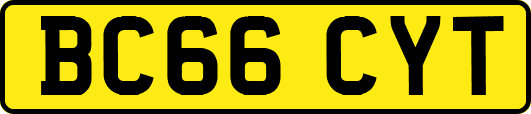 BC66 CYT